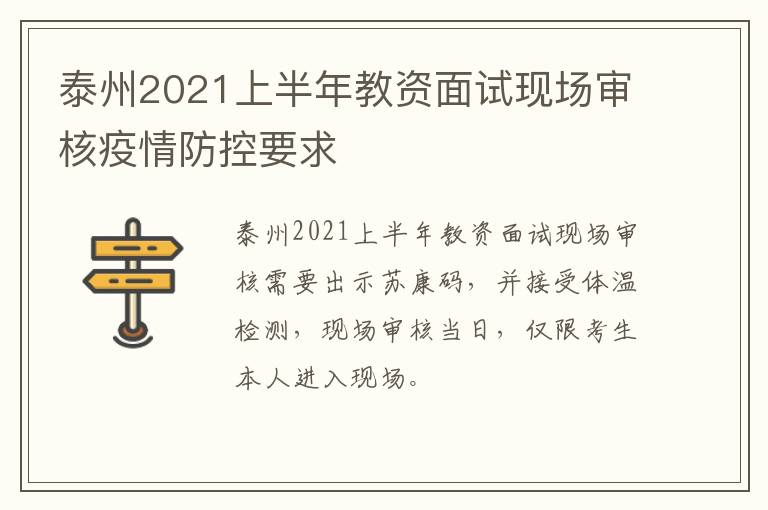 泰州2021上半年教资面试现场审核疫情防控要求

泰州2021上半年教资面试现场审核需要出示苏康码，并接受体温检测，现场审核当日，仅限考生本人进入现场。